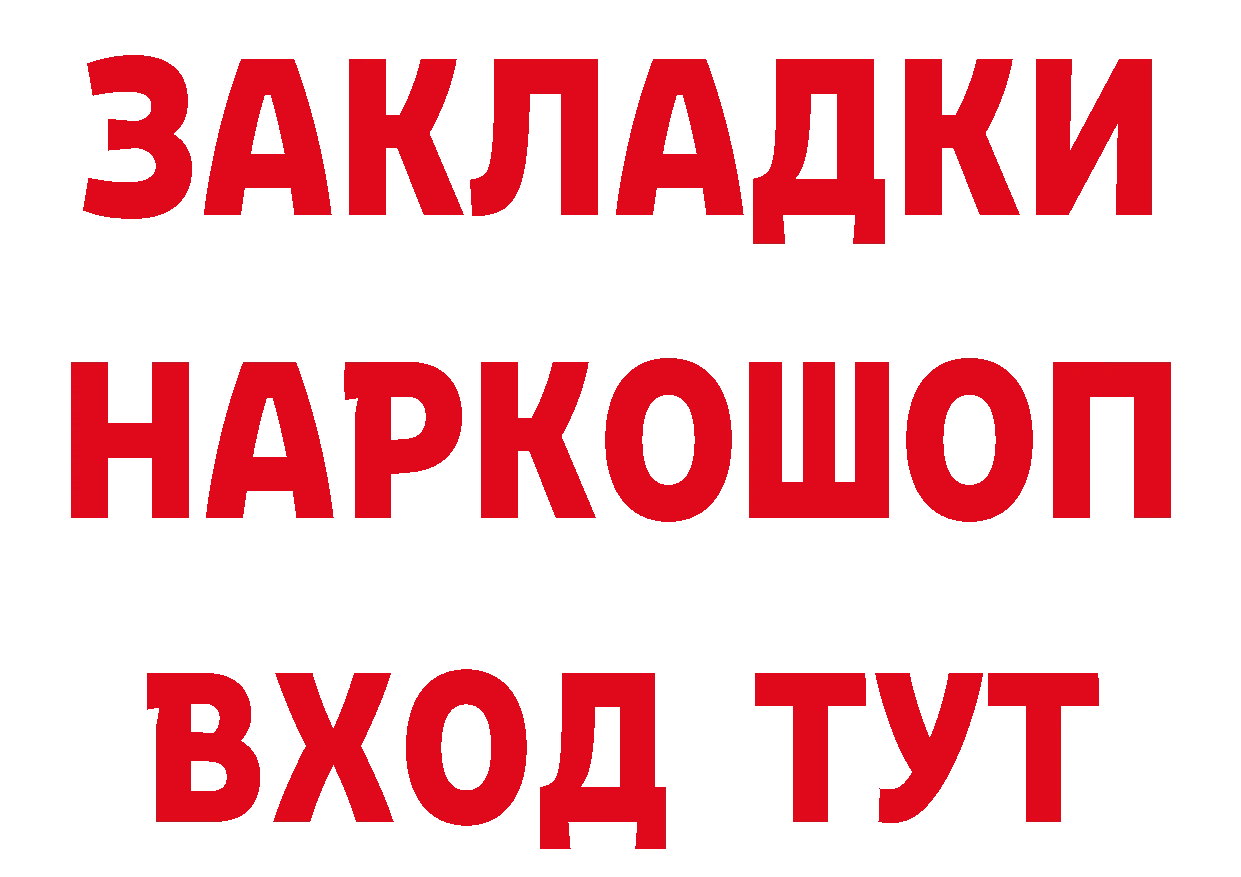 ЗАКЛАДКИ НАРКОШОП ВХОД ТУТ